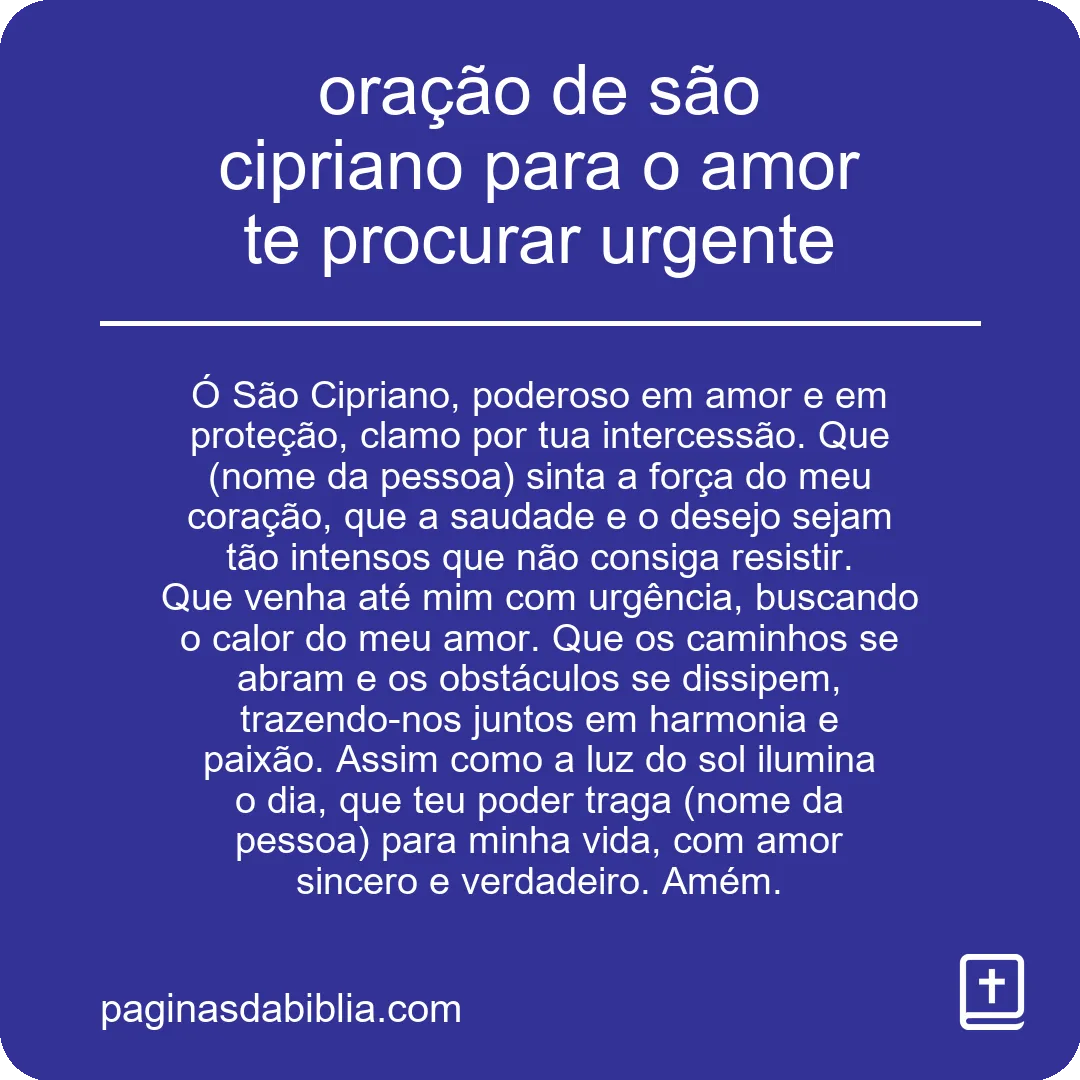 oração de são cipriano para o amor te procurar urgente

Ó São Cipriano, poderoso em amor e em proteção, clamo por tua intercessão. Que (nome da pessoa) sinta a força do meu coração, que a saudade e o desejo sejam tão intensos que não consiga resistir. Que venha até mim com urgência, buscando o calor do meu amor. Que os caminhos se abram e os obstáculos se dissipem, trazendo-nos juntos em harmonia e paixão. Assim como a luz do sol ilumina o dia, que teu poder traga (nome da pessoa) para minha vida, com amor sincero e verdadeiro. Amém.

paginasdabiblia.com